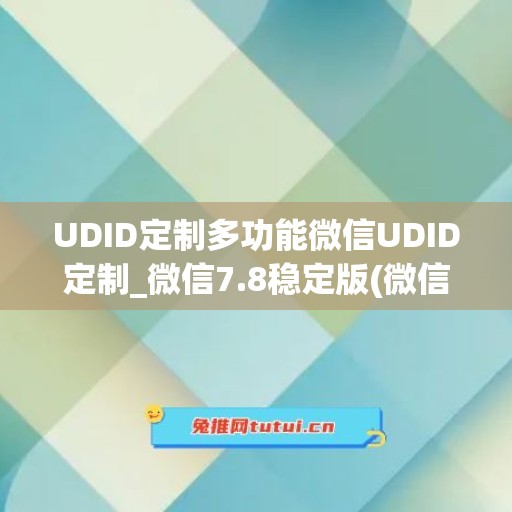 UDID定制多功能微信UDID定制_微信7.8稳定版(微信

兔推网tutui.cn